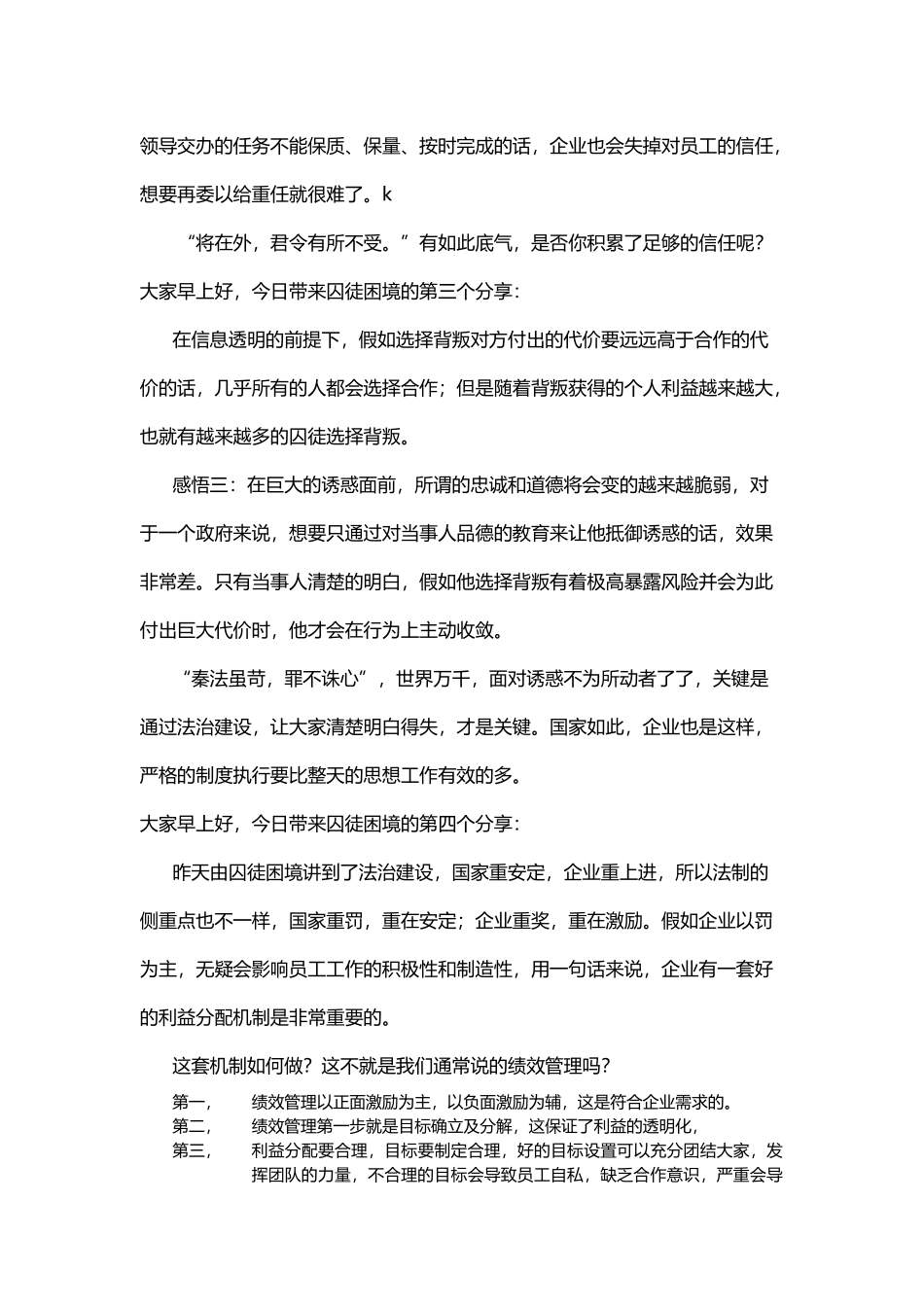 领导交办的任务不能保质、保量、按时完成的话，企业也会失掉对员工的信任，想要再委以给重任就很难了。k

“将在外，君令有所不受。”有如此底气，是否你积累了足够的信任呢？

大家早上好，今日带来囚徒困境的第三个分享：

在信息透明的前提下，假如选择背叛对方付出的代价要远远高于合作的代价的话，几乎所有的人都会选择合作；但是随着背叛获得的个人利益越来越大，也就有越来越多的囚徒选择背叛。

感悟三：在巨大的诱惑面前，所谓的忠诚和道德将会变的越来越脆弱，对于一个政府来说，想要只通过对当事人品德的教育来让他抵御诱惑的话，效果非常差。只有当事人清楚的明白，假如他选择背叛有着极高暴露风险并会为此付出巨大代价时，他才会在行为上主动收敛。

“秦法虽苛，罪不诛心”，世界万千，面对诱惑不为所动者了了，关键是通过法治建设，让大家清楚明白得失，才是关键。国家如此，企业也是这样，严格的制度执行要比整天的思想工作有效的多。

大家早上好，今日带来囚徒困境的第四个分享：

昨天由囚徒困境讲到了法治建设，国家重安定，企业重上进，所以法制的侧重点也不一样，国家重罚，重在安定；企业重奖，重在激励。假如企业以罚为主，无疑会影响员工工作的积极性和制造性，用一句话来说，企业有一套好的利益分配机制是非常重要的。

这套机制如何做？这不就是我们通常说的绩效管理吗？

第一，　绩效管理以正面激励为主，以负面激励为辅，这是符合企业需求的。
第二，　绩效管理第一步就是目标确立及分解，这保证了利益的透明化，
第三，　利益分配要合理，目标要制定合理，好的目标设置可以充分团结大家，发挥团队的力量，不合理的目标会导致员工自私，缺乏合作意识，严重会导